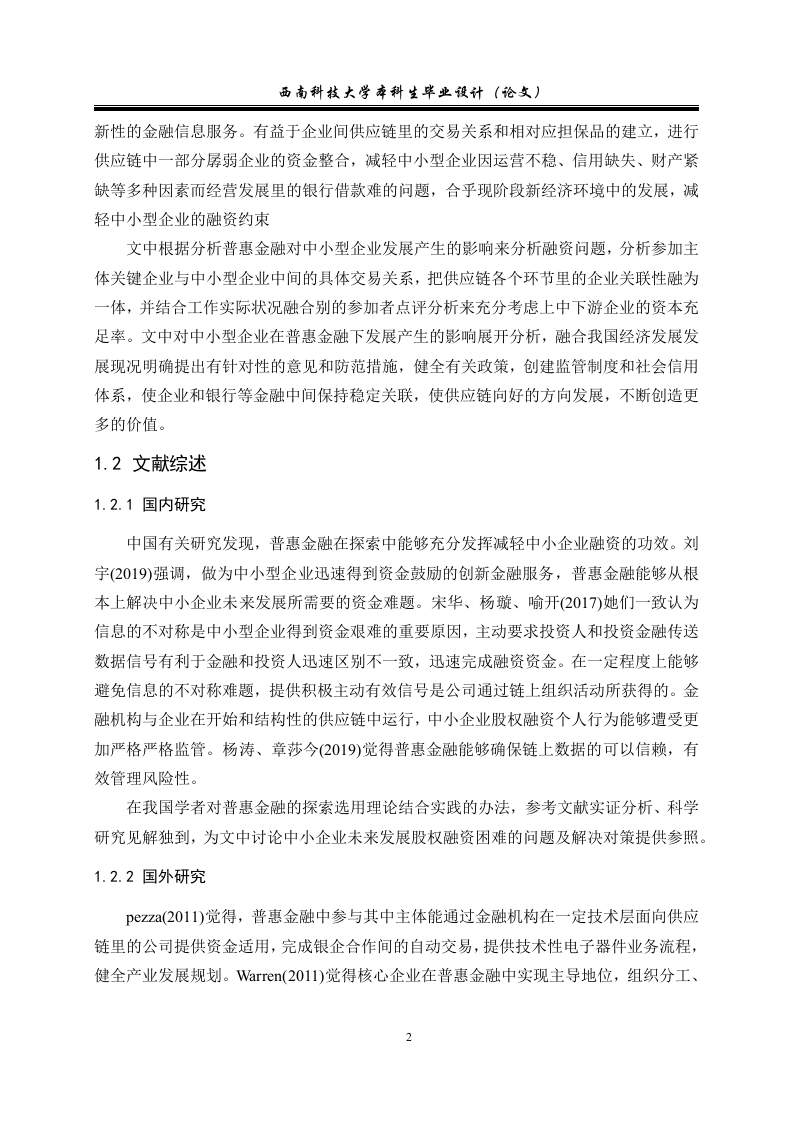 西南科技大学本科生毕业设计（论文）

新性的金融信息服务。有益于企业间供应链里的交易关系和相对应担保品的建立，进行供应链中一部分孱弱企业的资金整合，减轻中小型企业因运营不稳、信用缺失、财产紧缺等多种因素而经营发展里的银行借款难的问题，合乎现阶段新经济环境中的发展，减轻中小型企业的融资约束

文中根据分析普惠金融对中小型企业发展产生的影响来分析融资问题，分析参加主体关键企业与中小型企业中间的具体交易关系，把供应链各个环节里的企业关联性融为一体，并结合工作实际状况融合别的参加者点评分析来充分考虑上中下游企业的资本充足率。文中对中小型企业在普惠金融下发展产生的影响展开分析，融合我国经济发展发展现况明确提出有针对性的意见和防范措施，健全有关政策，创建监管制度和社会信用体系，使企业和银行等金融中间保持稳定关联，使供应链向好的方向发展，不断创造更多的价值。

1.2 文献综述

1.2.1 国内研究

中国有关研究发现，普惠金融在探索中能够充分发挥减轻中小企业融资的功效。刘宇(2019)强调，做为中小型企业迅速得到资金鼓励的创新金融服务，普惠金融能够从根本上解决中小企业未来发展所需要的资金难题。宋华、杨璇、喻开(2017)她们一致认为信息的不对称是中小型企业得到资金艰难的重要原因，主动要求投资人和投资金融传送数据信号有利于金融和投资人迅速区别不一致，迅速完成融资资金。在一定程度上能够避免信息的不对称难题，提供积极主动有效信号是公司通过链上组织活动所获得的。金融机构与企业在开始和结构性的供应链中运行，中小企业股权融资个人行为能够遭受更加严格严格监管。杨涛、章莎今(2019)觉得普惠金融能够确保链上数据的可以信赖，有效管理风险性。

在我国学者对普惠金融的探索选用理论结合实践的办法，参考文献实证分析、科学研究见解独到，为文中讨论中小企业未来发展股权融资困难的问题及解决对策提供参照。

1.2.2 国外研究

pezza(2011)觉得，普惠金融中参与其中主体能通过金融机构在一定技术层面向供应链里的公司提供资金适用，完成银企合作间的自动交易，提供技术性电子器件业务流程，健全产业发展规划。Warren(2011)觉得核心企业在普惠金融中实现主导地位，组织分工、

2